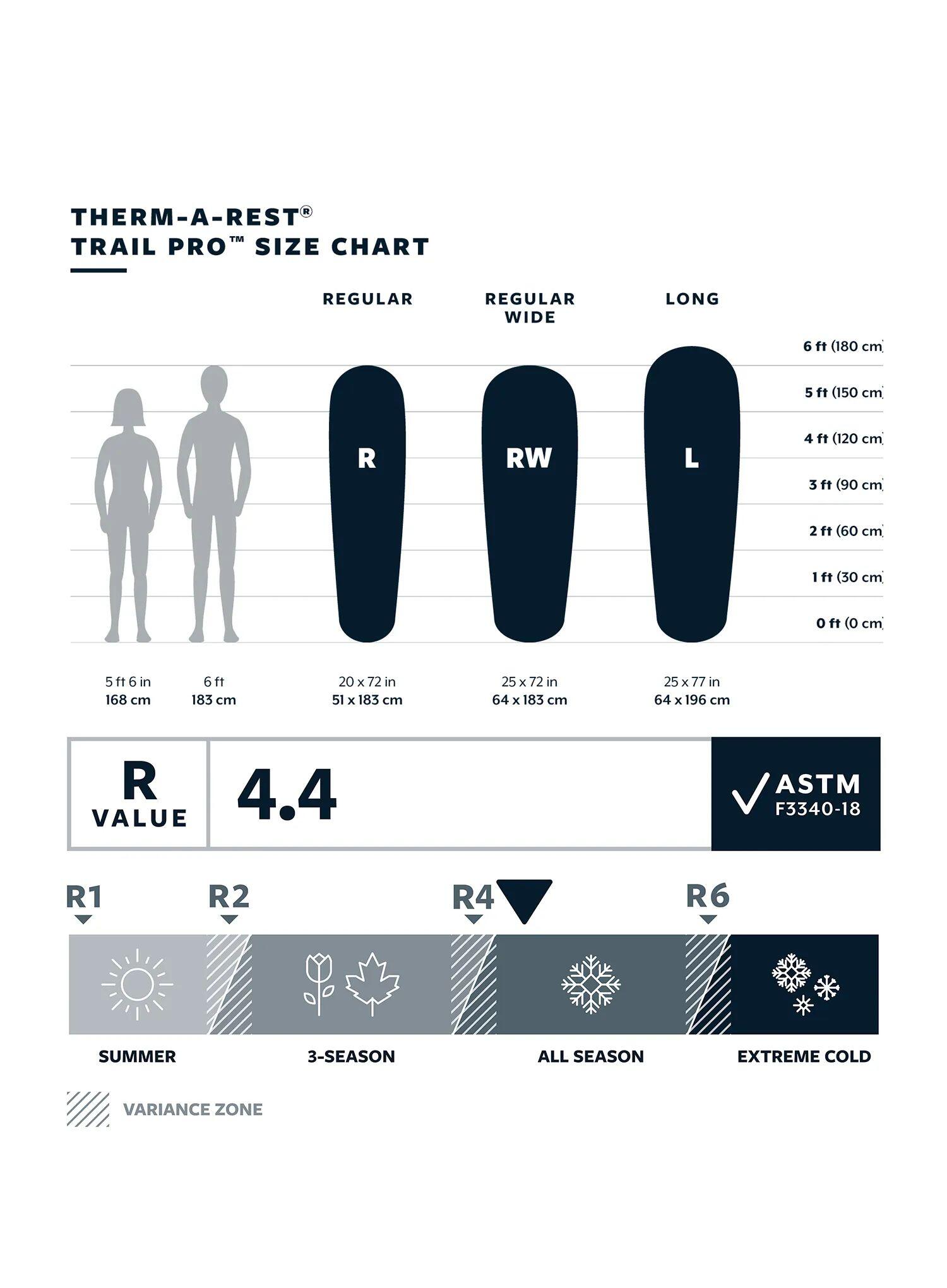 THERM-A-REST®
TRAIL PRO™ SIZE CHART

REGULAR

REGULAR WIDE

LONG

6 ft (180 cm)
5 ft (150 cm)
4 ft (120 cm)
3 ft (90 cm)
2 ft (60 cm)
1 ft (30 cm)
0 ft (0 cm)

R

RW

L

5 ft 6 in
168 cm

6 ft
183 cm

20 x 72 in
51 x 183 cm

25 x 72 in
64 x 183 cm

25 x 77 in
64 x 196 cm

R VALUE

4.4

ASTM
F3340-18

R1

R2

R4

R6

SUMMER

3-SEASON

ALL SEASON

EXTREME COLD

VARIANCE ZONE